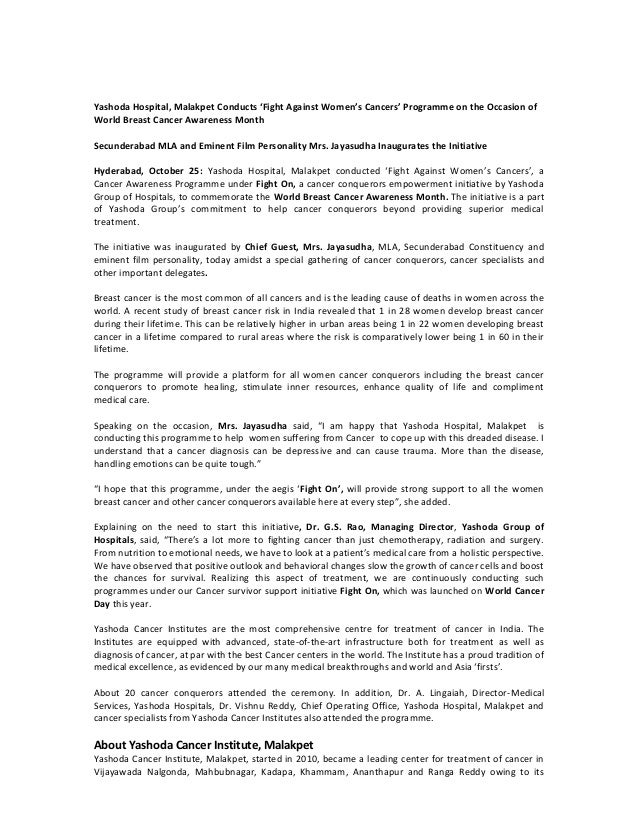 Yashoda Hospital, Malakpet Conducts 'Fight Against Women's Cancers' Programme on the Occasion of World Breast Cancer Awareness Month

Secunderabad MLA and Eminent Film Personality Mrs. Jayasudha Inaugurates the Initiative

Hyderabad, October 25: Yashoda Hospital, Malakpet conducted 'Fight Against Women's Cancers', a Cancer Awareness Programme under Fight On, a cancer conquerors empowerment initiative by Yashoda Group of Hospitals, to commemorate the World Breast Cancer Awareness Month. The initiative is a part of Yashoda Group's commitment to help cancer conquerors beyond providing superior medical treatment.

The initiative was inaugurated by Chief Guest, Mrs. Jayasudha, MLA, Secunderabad Constituency and eminent film personality, today amidst a special gathering of cancer conquerors, cancer specialists and other important delegates.

Breast cancer is the most common of all cancers and is the leading cause of deaths in women across the world. A recent study of breast cancer risk in India revealed that 1 in 28 women develop breast cancer during their lifetime. This can be relatively higher in urban areas being 1 in 22 women developing breast cancer in a lifetime compared to rural areas where the risk is comparatively lower being 1 in 60 in their lifetime.

The programme will provide a platform for all women cancer conquerors including the breast cancer conquerors to promote healing, stimulate inner resources, enhance quality of life and compliment medical care.

Speaking on the occasion, Mrs. Jayasudha said, "I am happy that Yashoda Hospital, Malakpet is conducting this programme to help women suffering from Cancer to cope up with this dreaded disease. I understand that a cancer diagnosis can be depressive and can cause trauma. More than the disease, handling emotions can be quite tough."

"I hope that this programme, under the aegis 'Fight On', will provide strong support to all the women breast cancer and other cancer conquerors available here at every step", she added.

Explaining on the need to start this initiative, Dr. G.S. Rao, Managing Director, Yashoda Group of Hospitals, said, "There's a lot more to fighting cancer than just chemotherapy, radiation and surgery. From nutrition to emotional needs, we have to look at a patient's medical care from a holistic perspective. We have observed that positive outlook and behavioral changes slow the growth of cancer cells and boost the chances for survival. Realizing this aspect of treatment, we are continuously conducting such programmes under our Cancer survivor support initiative Fight On, which was launched on World Cancer Day this year.

Yashoda Cancer Institutes are the most comprehensive centre for treatment of cancer in India. The Institutes are equipped with advanced, state-of-the-art infrastructure both for treatment as well as diagnosis of cancer, at par with the best Cancer centers in the world. The Institute has a proud tradition of medical excellence, as evidenced by our many medical breakthroughs and world and Asia 'firsts'.

About 20 cancer conquerors attended the ceremony. In addition, Dr. A. Lingaiah, Director-Medical Services, Yashoda Hospitals, Dr. Vishnu Reddy, Chief Operating Office, Yashoda Hospital, Malakpet and cancer specialists from Yashoda Cancer Institutes also attended the programme.

About Yashoda Cancer Institute, Malakpet
Yashoda Cancer Institute, Malakpet, started in 2010, became a leading center for treatment of cancer in Vijayawada Nalgonda, Mahbubnagar, Kadapa, Khammam, Ananthapur and Ranga Reddy owing to its